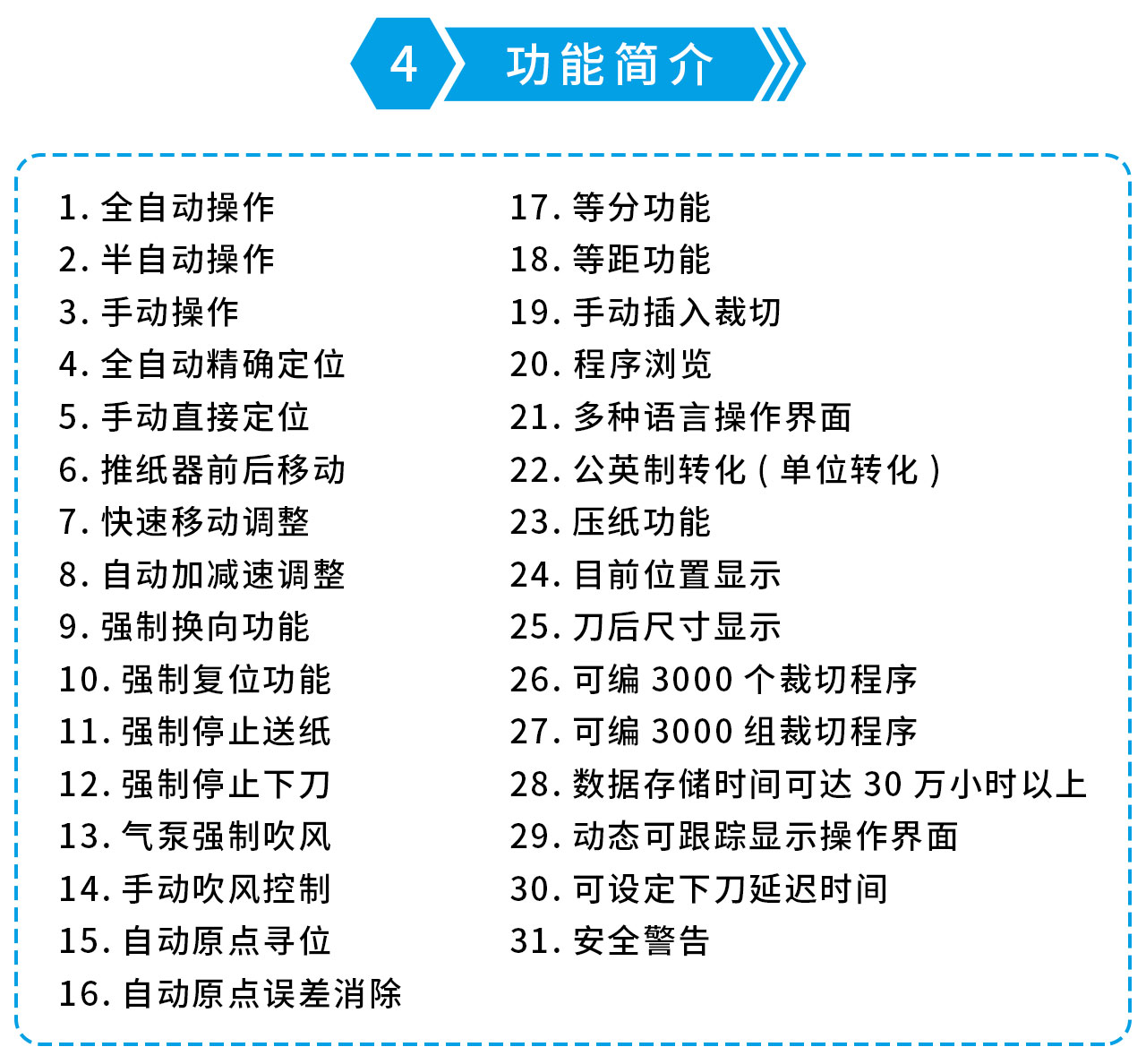 4 功能简介

1. 全自动操作
2. 半自动操作
3. 手动操作
4. 全自动精确定位
5. 手动直接定位
6. 推纸器前后移动
7. 快速移动调整
8. 自动加减速调整
9. 强制换向功能
10. 强制复位功能
11. 强制停止送纸
12. 强制停止下刀
13. 气泵强制吹风
14. 手动吹风控制
15. 自动原点寻位
16. 自动原点误差消除

17. 等分功能
18. 等距功能
19. 手动插入裁切
20. 程序浏览
21. 多种语言操作界面
22. 公英制转化（单位转化）
23. 压纸功能
24. 目前位置显示
25. 刀后尺寸显示
26. 可编 3000 个裁切程序
27. 可编 3000 组裁切程序
28. 数据存储时间可达 30 万小时以上
29. 动态可跟踪显示操作界面
30. 可设定下刀延迟时间
31. 安全警告